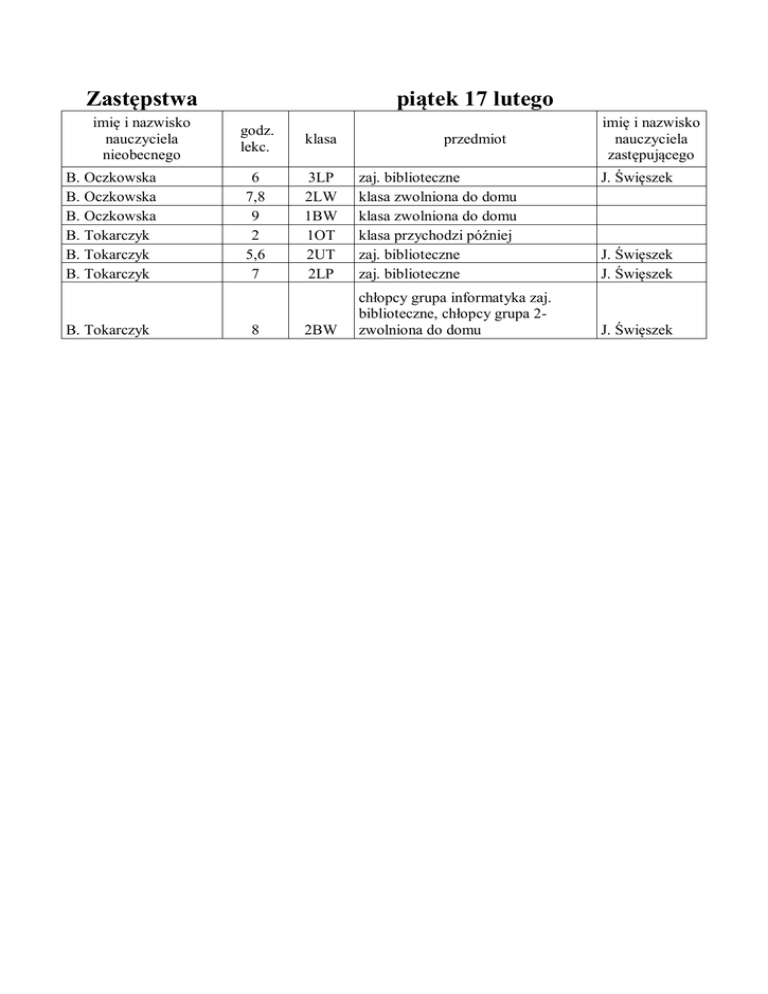 Zastępstwa piątek 17 lutego

| imię i nazwisko nauczyciela nieobecnego | godz. lekc. | klasa | przedmiot | imię i nazwisko nauczyciela zastępującego |
|---|---|---|---|---|
| B. Oczkowska | 6 | 3LP | zaj. biblioteczne | J. Święszek |
| B. Oczkowska | 7,8 | 2LW | klasa zwolniona do domu | |
| B. Oczkowska | 9 | 1BW | klasa zwolniona do domu | |
| B. Tokarczyk | 2 | 1OT | klasa przychodzi później | |
| B. Tokarczyk | 5,6 | 2UT | zaj. biblioteczne | J. Święszek |
| B. Tokarczyk | 7 | 2LP | zaj. biblioteczne | J. Święszek |
| B. Tokarczyk | 8 | 2BW | chłopcy grupa informatyka zaj. biblioteczne, chłopcy grupa 2- zwolniona do domu | J. Święszek |